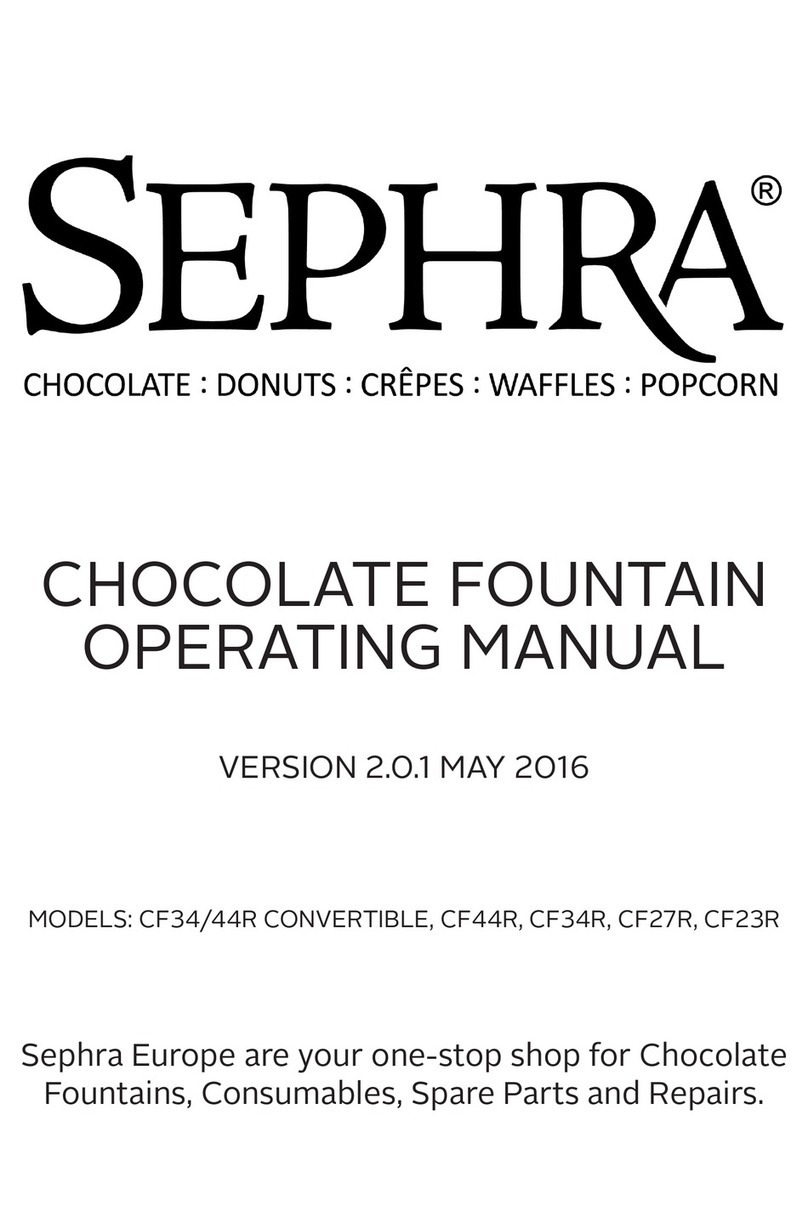 SEPHRA®

CHOCOLATE : DONUTS : CRÊPES : WAFFLES : POPCORN

CHOCOLATE FOUNTAIN OPERATING MANUAL

VERSION 2.0.1 MAY 2016

MODELS: CF34/44R CONVERTIBLE, CF44R, CF34R, CF27R, CF23R

Sephra Europe are your one-stop shop for Chocolate Fountains, Consumables, Spare Parts and Repairs.